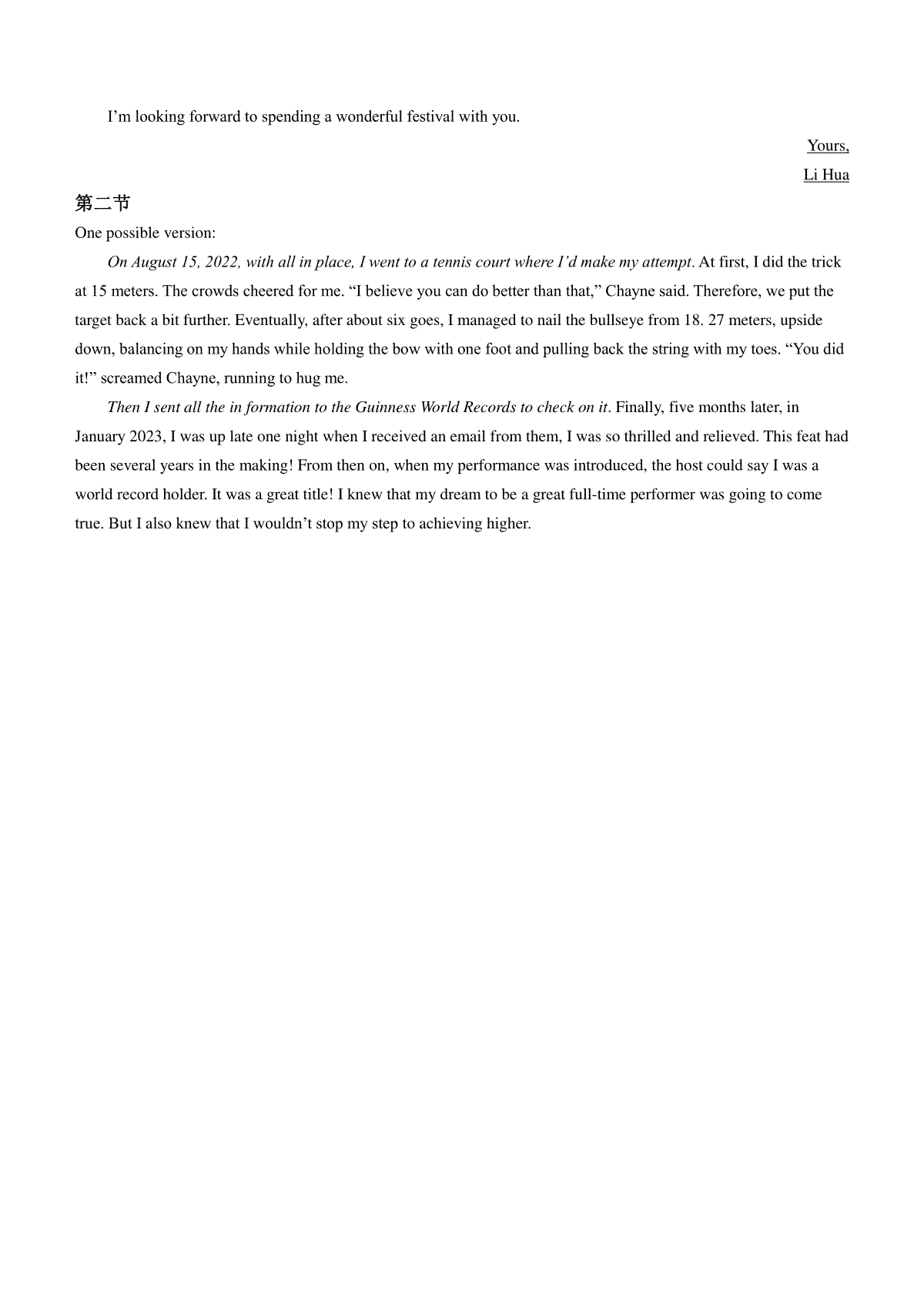 I’m looking forward to spending a wonderful festival with you.

Yours,

Li Hua

第二节

One possible version:

On August 15, 2022, with all in place, I went to a tennis court where I’d make my attempt. At first, I did the trick at 15 meters. The crowds cheered for me. “I believe you can do better than that,” Chayne said. Therefore, we put the target back a bit further. Eventually, after about six goes, I managed to nail the bullseye from 18. 27 meters, upside down, balancing on my hands while holding the bow with one foot and pulling back the string with my toes. “You did it!” screamed Chayne, running to hug me.

Then I sent all the in formation to the Guinness World Records to check on it. Finally, five months later, in January 2023, I was up late one night when I received an email from them, I was so thrilled and relieved. This feat had been several years in the making! From then on, when my performance was introduced, the host could say I was a world record holder. It was a great title! I knew that my dream to be a great full-time performer was going to come true. But I also knew that I wouldn’t stop my step to achieving higher.